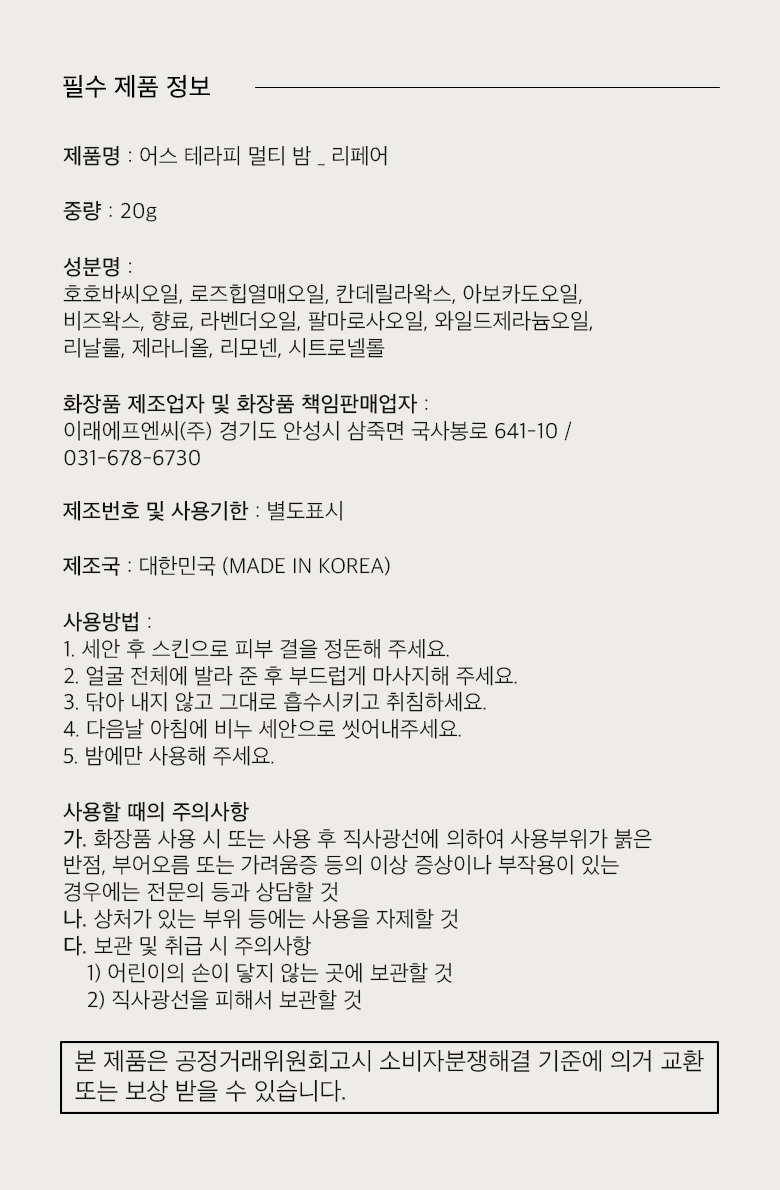 필수 제품 정보

제품명 : 어스 테라피 멀티 밤 _ 리페어

중량 : 20g

성분명 :
호호바씨오일, 로즈힙열매오일, 칸데릴라왁스, 아보카도오일, 비즈왁스, 향료, 라벤더오일, 팔마로사오일, 와일드제라늄오일, 리날룰, 제라니올, 리모넨, 시트로넬롤

화장품 제조업자 및 화장품 책임판매업자 :
이래에프엔씨(주) 경기도 안성시 삼죽면 국사봉로 641-10 / 031-678-6730

제조번호 및 사용기한 : 별도표시

제조국 : 대한민국 (MADE IN KOREA)

사용방법 :
1. 세안 후 스킨으로 피부 결을 정돈해 주세요.
2. 얼굴 전체에 발라 준 후 부드럽게 마사지해 주세요.
3. 닦아 내지 않고 그대로 흡수시키고 취침하세요.
4. 다음날 아침에 비누 세안으로 씻어내주세요.
5. 밤에만 사용해 주세요.

사용할 때의 주의사항
가. 화장품 사용 시 또는 사용 후 직사광선에 의하여 사용부위가 붉은 반점, 부어오름 또는 가려움증 등의 이상 증상이나 부작용이 있는 경우에는 전문의 등과 상담할 것
나. 상처가 있는 부위 등에는 사용을 자제할 것
다. 보관 및 취급 시 주의사항
1) 어린이의 손이 닿지 않는 곳에 보관할 것
2) 직사광선을 피해서 보관할 것

본 제품은 공정거래위원회고시 소비자분쟁해결 기준에 의거 교환 또는 보상 받을 수 있습니다.